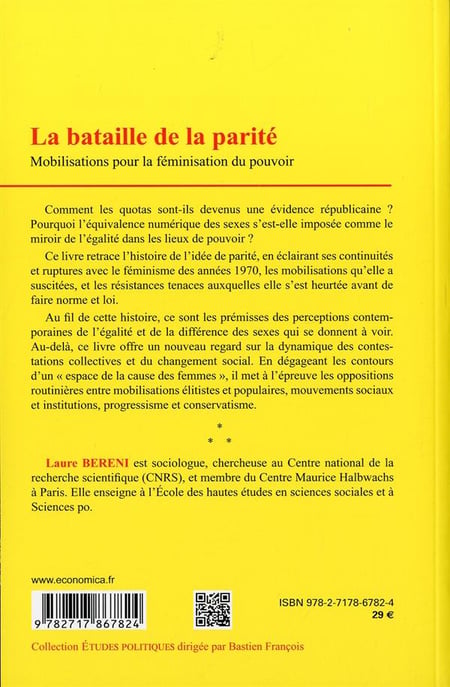 La bataille de la parité

Mobilisations pour la féminisation du pouvoir

Comment les quotas sont-ils devenus une évidence républicaine ? Pourquoi l'équivalence numérique des sexes s'est-elle imposée comme le miroir de l'égalité dans les lieux de pouvoir ?

Ce livre retrace l'histoire de l'idée de parité, en éclairant ses continuités et ruptures avec le féminisme des années 1970, les mobilisations qu'elle a suscitées, et les résistances tenaces auxquelles elle s'est heurtée avant de faire norme et loi.

Au fil de cette histoire, ce sont les prémisses des perceptions contemporaines de l'égalité et de la différence des sexes qui se donnent à voir. Au-delà, ce livre offre un nouveau regard sur la dynamique des contestations collectives et du changement social. En dégageant les contours d'un « espace de la cause des femmes », il met à l'épreuve les oppositions routinières entre mobilisations élitistes et populaires, mouvements sociaux et institutions, progressisme et conservatisme.

*
* *

Laure BERENI est sociologue, chercheuse au Centre national de la recherche scientifique (CNRS), et membre du Centre Maurice Halbwachs à Paris. Elle enseigne à l'École des hautes études en sciences sociales et à Sciences po.

www.economica.fr

9 782717 867824

ISBN 978-2-7178-6782-4
29 €

Collection ÉTUDES POLITIQUES dirigée par Bastien François